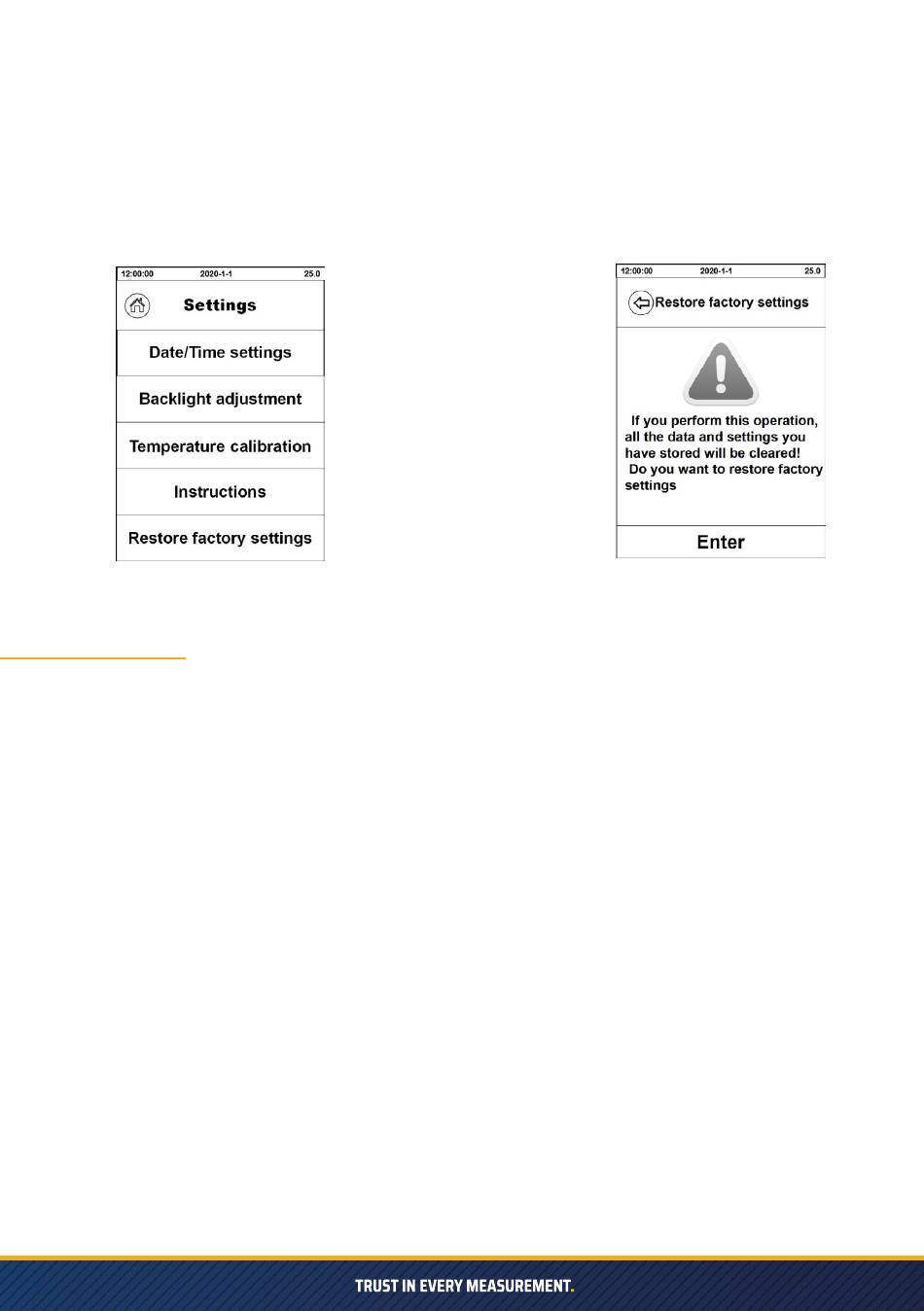 12:00:00 2020-1-1 25.0

Settings

Date/Time settings

Backlight adjustment

Temperature calibration

Instructions

Restore factory settings

12:00:00 2020-1-1 25.0

Restore factory settings

If you perform this operation, all the data and settings you have stored will be cleared! Do you want to restore factory settings

Enter

TRUST IN EVERY MEASUREMENT.